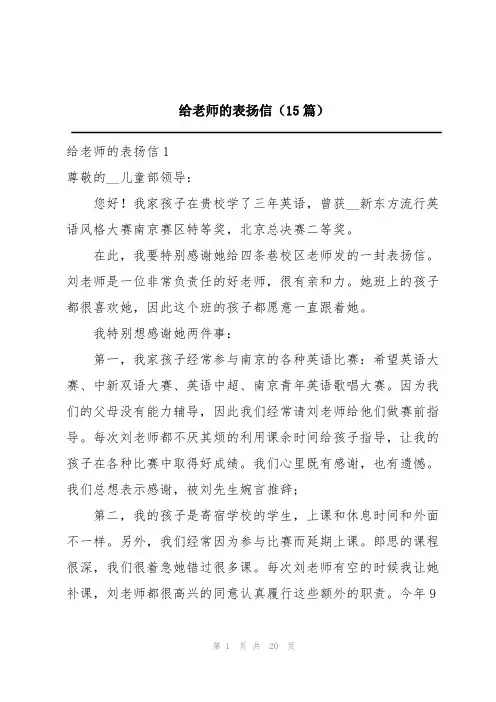 给老师的表扬信（15篇）

给老师的表扬信1

尊敬的__儿童部领导：

您好！我家孩子在贵校学了三年英语，曾获__新东方流行英语风格大赛南京赛区特等奖，北京总决赛二等奖。

在此，我要特别感谢她给四条巷校区老师发的一封表扬信。刘老师是一位非常负责任的好老师，很有亲和力。她班上的孩子都很喜欢她，因此这个班的孩子都愿意一直跟着她。

我特别想感谢她两件事：

第一，我家孩子经常参与南京的各种英语比赛：希望英语大赛、中新双语大赛、英语中超、南京青年英语歌唱大赛。因为我们的父母没有能力辅导，因此我们经常请刘老师给他们做赛前指导。每次刘老师都不厌其烦的利用课余时间给孩子指导，让我的孩子在各种比赛中取得好成绩。我们心里既有感谢，也有遗憾。我们总想表示感谢，被刘先生婉言推辞；

第二，我的孩子是寄宿学校的学生，上课和休息时间和外面不一样。另外，我们经常因为参与比赛而延期上课。郎思的课程很深，我们很着急她错过很多课。每次刘老师有空的时候我让她补课，刘老师都很高兴的同意认真履行这些额外的职责。今年9

第 1 页 共 20 页